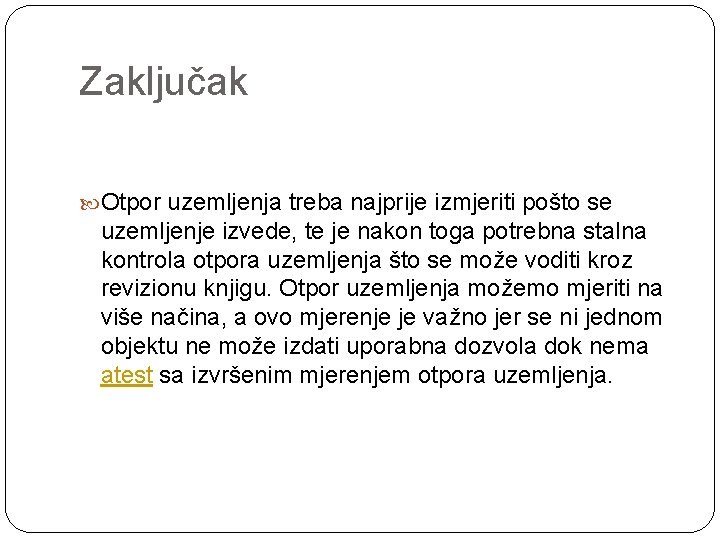 Zaključak

Otpor uzemljenja treba najprije izmjeriti pošto se uzemljenje izvede, te je nakon toga potrebna stalna kontrola otpora uzemljenja što se može voditi kroz revizionu knjigu. Otpor uzemljenja možemo mjeriti na više načina, a ovo mjerenje je važno jer se ni jednom objektu ne može izdati uporabna dozvola dok nema atest sa izvršenim mjerenjem otpora uzemljenja.